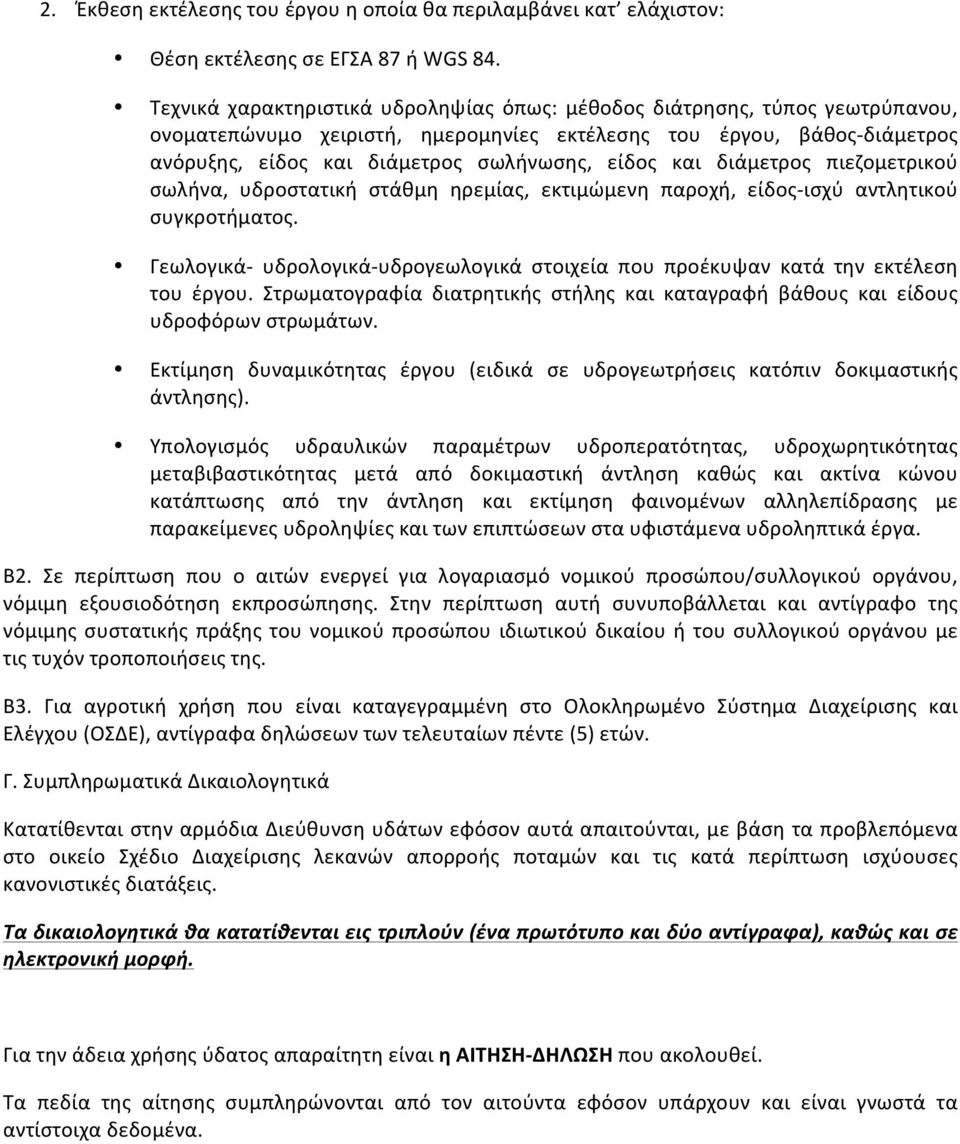 2. Έκθεση εκτέλεσης του έργου η οποία θα περιλαμβάνει κατ' ελάχιστον:

• Θέση εκτέλεσης σε ΕΓΣΑ 87 ή WGS 84.

• Τεχνικά χαρακτηριστικά υδροληψίας όπως: μέθοδος διάτρησης, τύπος γεωτρύπανου, ονοματεπώνυμο χειριστή, ημερομηνίες εκτέλεσης του έργου, βάθος-διάμετρος ανόρυξης, είδος και διάμετρος σωλήνωσης, είδος και διάμετρος πιεζομετρικού σωλήνα, υδροστατική στάθμη ηρεμίας, εκτιμώμενη παροχή, είδος-ισχύ αντλητικού συγκροτήματος.

• Γεωλογικά- υδρολογικά-υδρογεωλογικά στοιχεία που προέκυψαν κατά την εκτέλεση του έργου. Στρωματογραφία διατρητικής στήλης και καταγραφή βάθους και είδους υδροφόρων στρωμάτων.

• Εκτίμηση δυναμικότητας έργου (ειδικά σε υδρογεωτρήσεις κατόπιν δοκιμαστικής άντλησης).

• Υπολογισμός υδραυλικών παραμέτρων υδροπερατότητας, υδροχωρητικότητας μεταβιβαστικότητας μετά από δοκιμαστική άντληση καθώς και ακτίνα κώνου κατάπτωσης από την άντληση και εκτίμηση φαινομένων αλληλεπίδρασης με παρακείμενες υδροληψίες και των επιπτώσεων στα υφιστάμενα υδροληπτικά έργα.

Β2. Σε περίπτωση που ο αιτών ενεργεί για λογαριασμό νομικού προσώπου/συλλογικού οργάνου, νόμιμη εξουσιοδότηση εκπροσώπησης. Στην περίπτωση αυτή συνυποβάλλεται και αντίγραφο της νόμιμης συστατικής πράξης του νομικού προσώπου ιδιωτικού δικαίου ή του συλλογικού οργάνου με τις τυχόν τροποποιήσεις της.

Β3. Για αγροτική χρήση που είναι καταγεγραμμένη στο Ολοκληρωμένο Σύστημα Διαχείρισης και Ελέγχου (ΟΣΔΕ), αντίγραφα δηλώσεων των τελευταίων πέντε (5) ετών.

Γ. Συμπληρωματικά Δικαιολογητικά

Κατατίθενται στην αρμόδια Διεύθυνση υδάτων εφόσον αυτά απαιτούνται, με βάση τα προβλεπόμενα στο οικείο Σχέδιο Διαχείρισης λεκανών απορροής ποταμών και τις κατά περίπτωση ισχύουσες κανονιστικές διατάξεις.

Τα δικαιολογητικά θα κατατίθενται εις τριπλούν (ένα πρωτότυπο και δύο αντίγραφα), καθώς και σε ηλεκτρονική μορφή.

Για την άδεια χρήσης ύδατος απαραίτητη είναι η ΑΙΤΗΣΗ-ΔΗΛΩΣΗ που ακολουθεί.

Τα πεδία της αίτησης συμπληρώνονται από τον αιτούντα εφόσον υπάρχουν και είναι γνωστά τα αντίστοιχα δεδομένα.